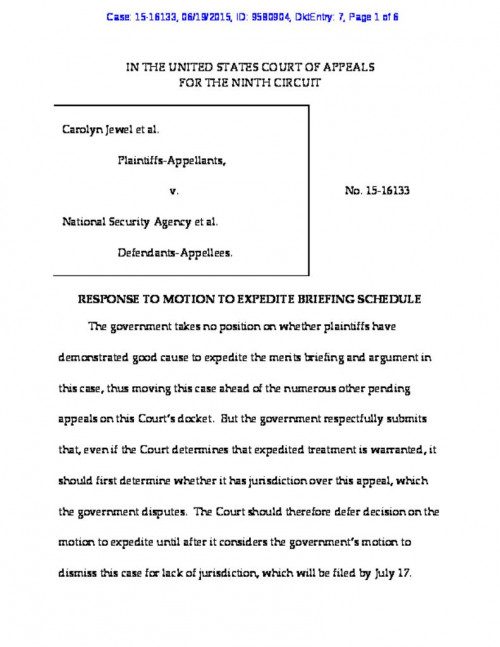 Case: 15-16133, 06/19/2015, ID: 9580904, DktEntry: 7, Page 1 of 6

IN THE UNITED STATES COURT OF APPEALS
FOR THE NINTH CIRCUIT

Carolyn Jewel et al.

Plaintiffs-Appellants,

v.

National Security Agency et al.

Defendants-Appellees.

No. 15-16133

RESPONSE TO MOTION TO EXPEDITE BRIEFING SCHEDULE

The government takes no position on whether plaintiffs have demonstrated good cause to expedite the merits briefing and argument in this case, thus moving this case ahead of the numerous other pending appeals on this Court's docket. But the government respectfully submits that, even if the Court determines that expedited treatment is warranted, it should first determine whether it has jurisdiction over this appeal, which the government disputes. The Court should therefore defer decision on the motion to expedite until after it considers the government's motion to dismiss this case for lack of jurisdiction, which will be filed by July 17.